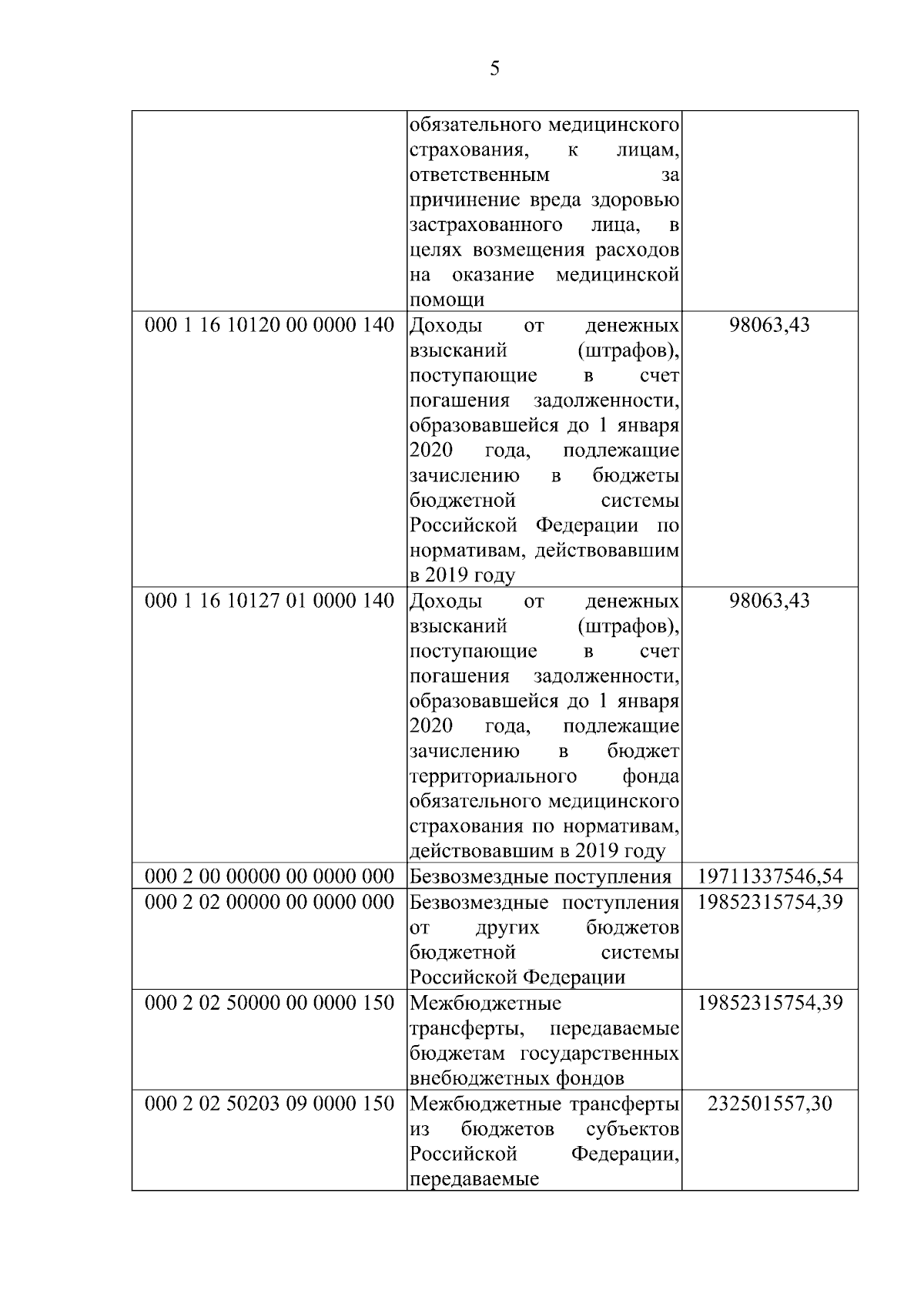 5

|  | обязательного медицинского страхования, к лицам, ответственным за причинение вреда здоровью застрахованного лица, в целях возмещения расходов на оказание медицинской помощи |  |
|---|---|---|
| 000 1 16 10120 00 0000 140 | Доходы от денежных взысканий (штрафов), поступающие в счет погашения задолженности, образовавшейся до 1 января 2020 года, подлежащие зачислению в бюджеты бюджетной системы Российской Федерации по нормативам, действовавшим в 2019 году | 98063,43 |
| 000 1 16 10127 01 0000 140 | Доходы от денежных взысканий (штрафов), поступающие в счет погашения задолженности, образовавшейся до 1 января 2020 года, подлежащие зачислению в бюджет территориального фонда обязательного медицинского страхования по нормативам, действовавшим в 2019 году | 98063,43 |
| 000 2 00 00000 00 0000 000 | Безвозмездные поступления | 19711337546,54 |
| 000 2 02 00000 00 0000 000 | Безвозмездные поступления от других бюджетов бюджетной системы Российской Федерации | 19852315754,39 |
| 000 2 02 50000 00 0000 150 | Межбюджетные трансферты, передаваемые бюджетам государственных внебюджетных фондов | 19852315754,39 |
| 000 2 02 50203 09 0000 150 | Межбюджетные трансферты из бюджетов субъектов Российской Федерации, передаваемые | 232501557,30 |